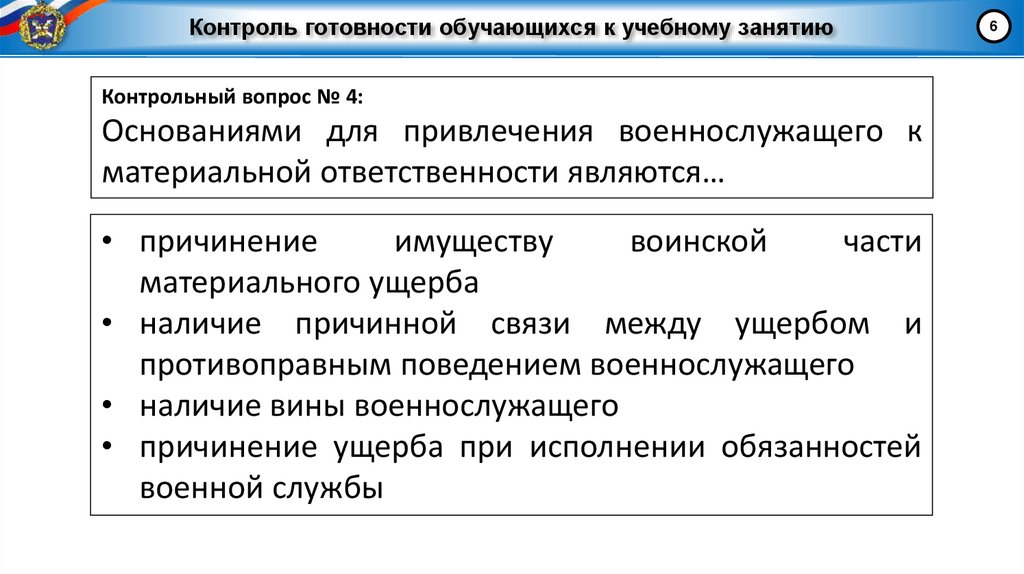 Контроль готовности обучающихся к учебному занятию

6

Контрольный вопрос № 4:
Основаниями для привлечения военнослужащего к материальной ответственности являются…

• причинение имуществу воинской части материального ущерба
• наличие причинной связи между ущербом и противоправным поведением военнослужащего
• наличие вины военнослужащего
• причинение ущерба при исполнении обязанностей военной службы